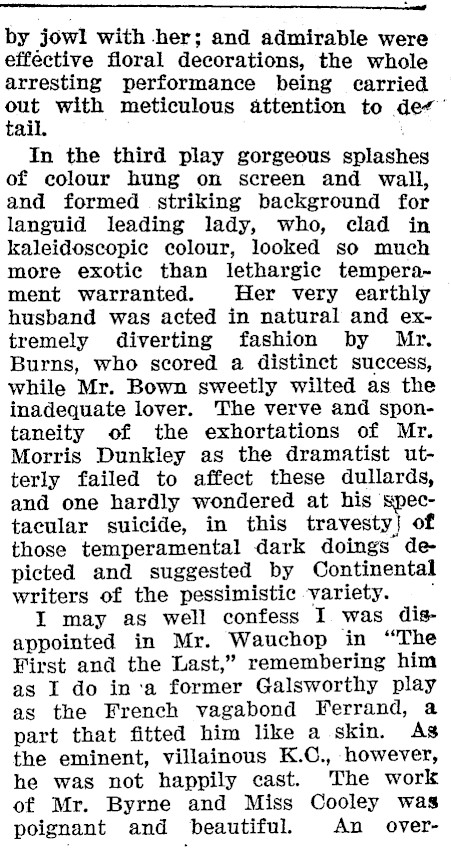 by jowl with her; and admirable were effective floral decorations, the whole arresting performance being carried out with meticulous attention to detail.

In the third play gorgeous splashes of colour hung on screen and wall, and formed striking background for languid leading lady, who, clad in kaleidoscopic colour, looked so much more exotic than lethargic temperament warranted. Her very earthly husband was acted in natural and extremely diverting fashion by Mr. Burns, who scored a distinct success, while Mr. Bown sweetly wilted as the inadequate lover. The verve and spontaneity of the exhortations of Mr. Morris Dunkley as the dramatist utterly failed to affect these dullards, and one hardly wondered at his spectacular suicide, in this travesty of those temperamental dark doings depicted and suggested by Continental writers of the pessimistic variety.

I may as well confess I was disappointed in Mr. Wauchop in "The First and the Last," remembering him as I do in a former Galsworthy play as the French vagabond Ferrand, a part that fitted him like a skin. As the eminent, villainous K.C., however, he was not happily cast. The work of Mr. Byrne and Miss Cooley was poignant and beautiful. An over-